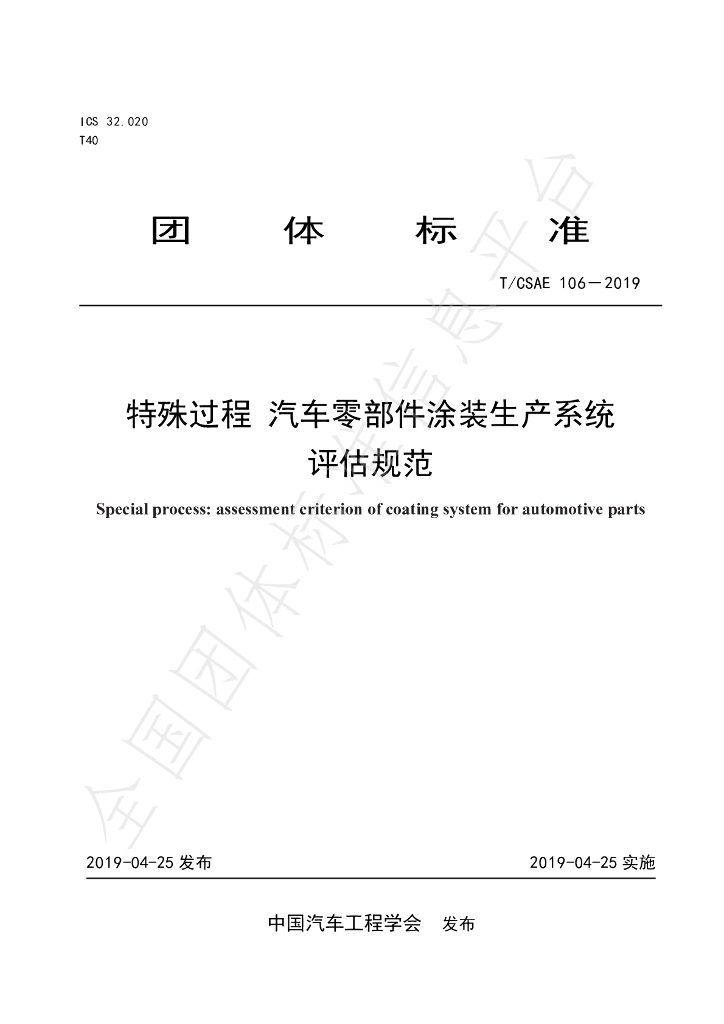 ICS 32.020
T40

团　体　标　准

T/CSAE 106—2019

特殊过程 汽车零部件涂装生产系统
评估规范

Special process: assessment criterion of coating system for automotive parts

全国团体标准信息平台

2019-04-25 发布　　2019-04-25 实施

中国汽车工程学会　发布